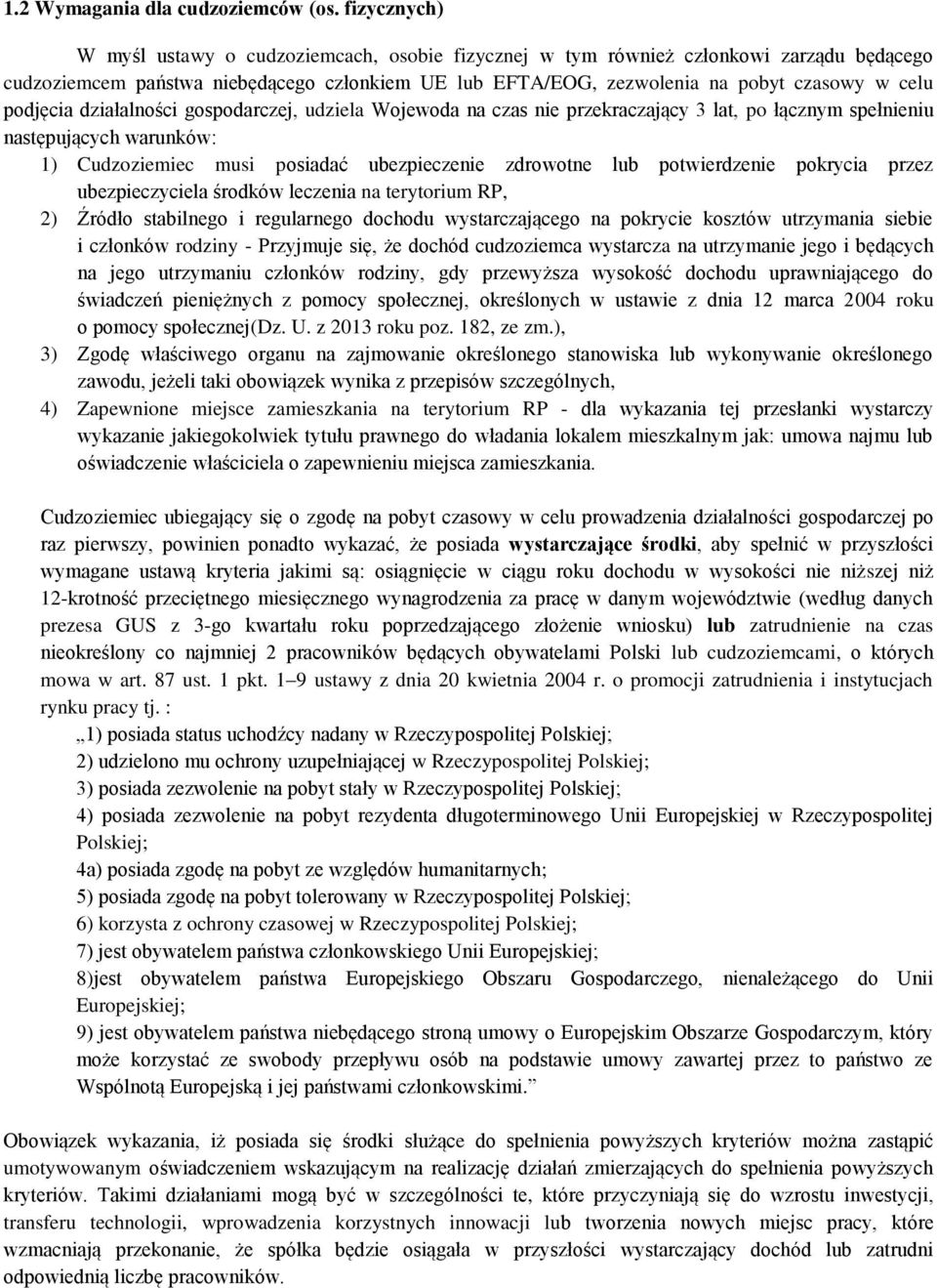 1.2 Wymagania dla cudzoziemców (os. fizycznych)

W myśl ustawy o cudzoziemcach, osobie fizycznej w tym również członkowi zarządu będącego cudzoziemcem państwa niebędącego członkiem UE lub EFTA/EOG, zezwolenia na pobyt czasowy w celu podjęcia działalności gospodarczej, udziela Wojewoda na czas nie przekraczający 3 lat, po łącznym spełnieniu następujących warunków:

1) Cudzoziemiec musi posiadać ubezpieczenie zdrowotne lub potwierdzenie pokrycia przez ubezpieczyciela środków leczenia na terytorium RP,

2) Źródło stabilnego i regularnego dochodu wystarczającego na pokrycie kosztów utrzymania siebie i członków rodziny - Przyjmuje się, że dochód cudzoziemca wystarcza na utrzymanie jego i będących na jego utrzymaniu członków rodziny, gdy przewyższa wysokość dochodu uprawniającego do świadczeń pieniężnych z pomocy społecznej, określonych w ustawie z dnia 12 marca 2004 roku o pomocy społecznej(Dz. U. z 2013 roku poz. 182, ze zm.),

3) Zgodę właściwego organu na zajmowanie określonego stanowiska lub wykonywanie określonego zawodu, jeżeli taki obowiązek wynika z przepisów szczególnych,

4) Zapewnione miejsce zamieszkania na terytorium RP - dla wykazania tej przesłanki wystarczy wykazanie jakiegokolwiek tytułu prawnego do władania lokalem mieszkalnym jak: umowa najmu lub oświadczenie właściciela o zapewnieniu miejsca zamieszkania.

Cudzoziemiec ubiegający się o zgodę na pobyt czasowy w celu prowadzenia działalności gospodarczej po raz pierwszy, powinien ponadto wykazać, że posiada wystarczające środki, aby spełnić w przyszłości wymagane ustawą kryteria jakimi są: osiągnięcie w ciągu roku dochodu w wysokości nie niższej niż 12-krotność przeciętnego miesięcznego wynagrodzenia za pracę w danym województwie (według danych prezesa GUS z 3-go kwartału roku poprzedzającego złożenie wniosku) lub zatrudnienie na czas nieokreślony co najmniej 2 pracowników będących obywatelami Polski lub cudzoziemcami, o których mowa w art. 87 ust. 1 pkt. 1–9 ustawy z dnia 20 kwietnia 2004 r. o promocji zatrudnienia i instytucjach rynku pracy tj. :

„1) posiada status uchodźcy nadany w Rzeczypospolitej Polskiej;
2) udzielono mu ochrony uzupełniającej w Rzeczypospolitej Polskiej;
3) posiada zezwolenie na pobyt stały w Rzeczypospolitej Polskiej;
4) posiada zezwolenie na pobyt rezydenta długoterminowego Unii Europejskiej w Rzeczypospolitej Polskiej;
4a) posiada zgodę na pobyt ze względów humanitarnych;
5) posiada zgodę na pobyt tolerowany w Rzeczypospolitej Polskiej;
6) korzysta z ochrony czasowej w Rzeczypospolitej Polskiej;
7) jest obywatelem państwa członkowskiego Unii Europejskiej;
8)jest obywatelem państwa Europejskiego Obszaru Gospodarczego, nienależącego do Unii Europejskiej;
9) jest obywatelem państwa niebędącego stroną umowy o Europejskim Obszarze Gospodarczym, który może korzystać ze swobody przepływu osób na podstawie umowy zawartej przez to państwo ze Wspólnotą Europejską i jej państwami członkowskimi.”

Obowiązek wykazania, iż posiada się środki służące do spełnienia powyższych kryteriów można zastąpić umotywowanym oświadczeniem wskazującym na realizację działań zmierzających do spełnienia powyższych kryteriów. Takimi działaniami mogą być w szczególności te, które przyczyniają się do wzrostu inwestycji, transferu technologii, wprowadzenia korzystnych innowacji lub tworzenia nowych miejsc pracy, które wzmacniają przekonanie, że spółka będzie osiągała w przyszłości wystarczający dochód lub zatrudni odpowiednią liczbę pracowników.